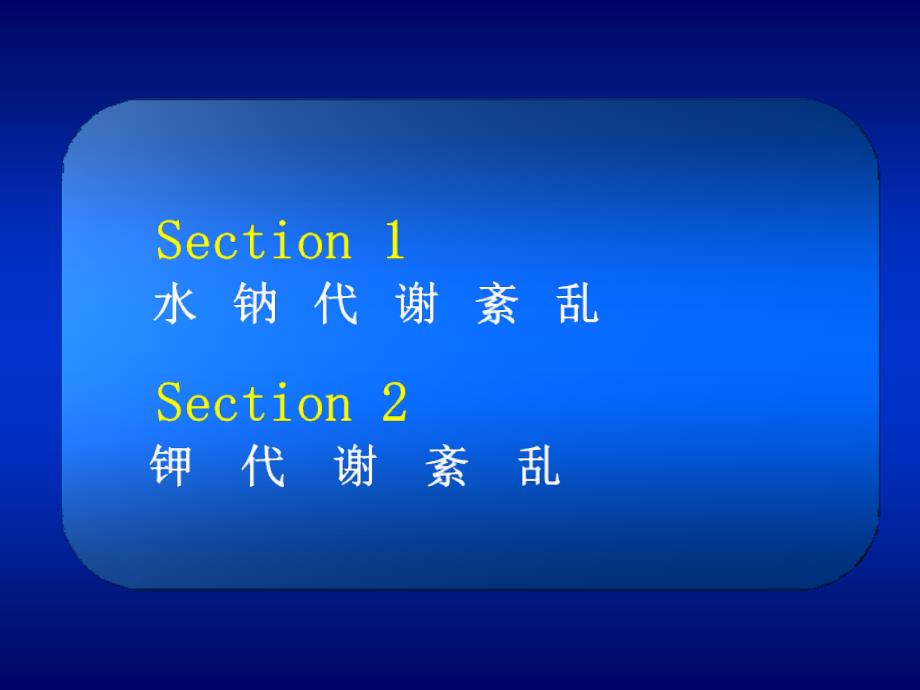 Section 1
水 钠 代 谢 紊 乱

Section 2
钾 代 谢 紊 乱